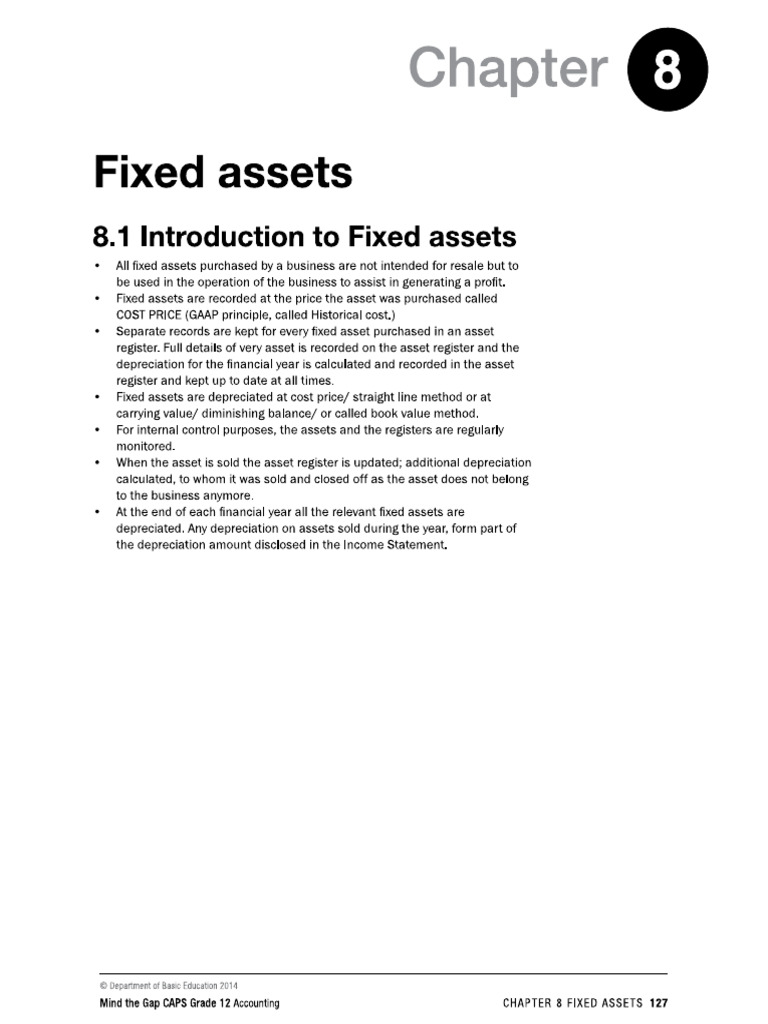 Chapter 8

Fixed assets

8.1 Introduction to Fixed assets

• All fixed assets purchased by a business are not intended for resale but to be used in the operation of the business to assist in generating a profit.
• Fixed assets are recorded at the price the asset was purchased called COST PRICE (GAAP principle, called Historical cost.)
• Separate records are kept for every fixed asset purchased in an asset register. Full details of very asset is recorded on the asset register and the depreciation for the financial year is calculated and recorded in the asset register and kept up to date at all times.
• Fixed assets are depreciated at cost price/ straight line method or at carrying value/ diminishing balance/ or called book value method.
• For internal control purposes, the assets and the registers are regularly monitored.
• When the asset is sold the asset register is updated; additional depreciation calculated, to whom it was sold and closed off as the asset does not belong to the business anymore.
• At the end of each financial year all the relevant fixed assets are depreciated. Any depreciation on assets sold during the year, form part of the depreciation amount disclosed in the Income Statement.

© Department of Basic Education 2014
Mind the Gap CAPS Grade 12 Accounting
CHAPTER 8 FIXED ASSETS 127